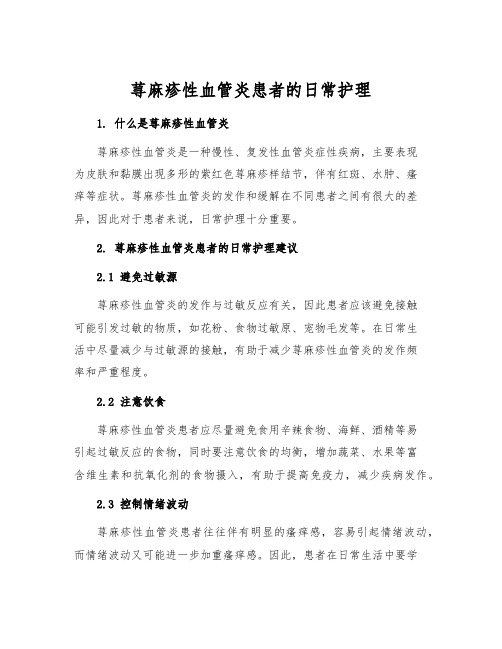 荨麻疹性血管炎患者的日常护理

1. 什么是荨麻疹性血管炎

荨麻疹性血管炎是一种慢性、复发性血管炎症性疾病，主要表现为皮肤和黏膜出现多形的紫红色荨麻疹样结节，伴有红斑、水肿、瘙痒等症状。荨麻疹性血管炎的发作和缓解在不同患者之间有很大的差异，因此对于患者来说，日常护理十分重要。

2. 荨麻疹性血管炎患者的日常护理建议

2.1 避免过敏源

荨麻疹性血管炎的发作与过敏反应有关，因此患者应该避免接触可能引发过敏的物质，如花粉、食物过敏原、宠物毛发等。在日常生活中尽量减少与过敏源的接触，有助于减少荨麻疹性血管炎的发作频率和严重程度。

2.2 注意饮食

荨麻疹性血管炎患者应尽量避免食用辛辣食物、海鲜、酒精等易引起过敏反应的食物，同时要注意饮食的均衡，增加蔬菜、水果等富含维生素和抗氧化剂的食物摄入，有助于提高免疫力，减少疾病发作。

2.3 控制情绪波动

荨麻疹性血管炎患者往往伴有明显的瘙痒感，容易引起情绪波动，而情绪波动又可能进一步加重瘙痒感。因此，患者在日常生活中要学